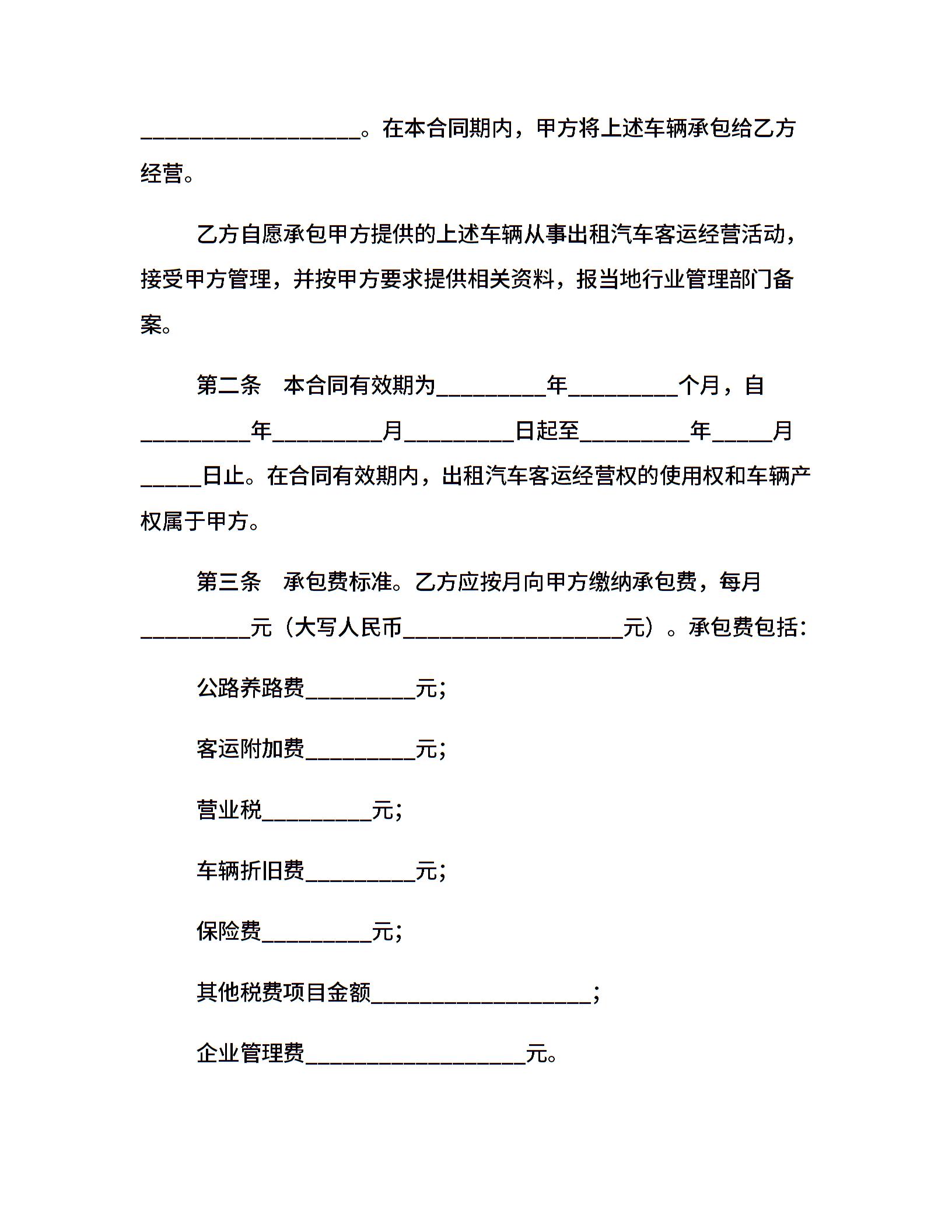 ____________________。在本合同期内，甲方将上述车辆承包给乙方经营。

乙方自愿承包甲方提供的上述车辆从事出租汽车客运经营活动，接受甲方管理，并按甲方要求提供相关资料，报当地行业管理部门备案。

第二条　本合同有效期为__________年__________个月，自__________年__________月__________日起至__________年_____月_____日止。在合同有效期内，出租汽车客运经营权的使用权和车辆产权属于甲方。

第三条　承包费标准。乙方应按月向甲方缴纳承包费，每月__________元（大写人民币____________________元）。承包费包括：

公路养路费__________元；

客运附加费__________元；

营业税__________元；

车辆折旧费__________元；

保险费__________元；

其他税费项目金额____________________；

企业管理费____________________元。